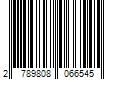 2 789808 066545